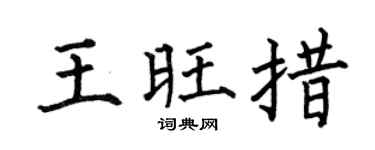 王旺措

词典网